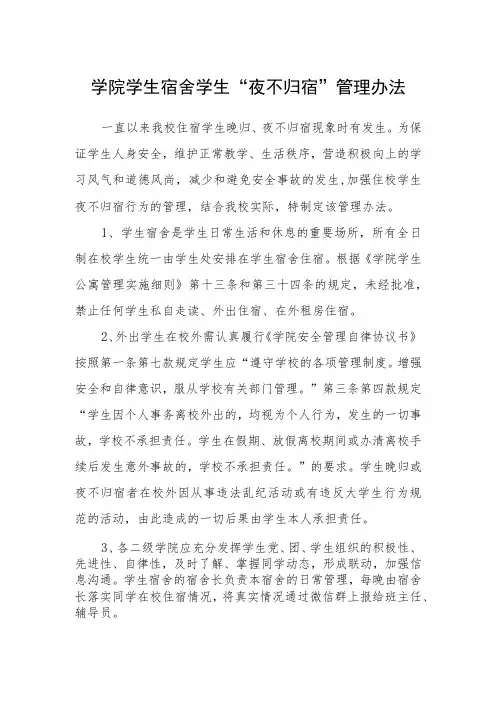 学院学生宿舍学生“夜不归宿”管理办法

一直以来我校住宿学生晚归、夜不归宿现象时有发生。为保证学生人身安全，维护正常教学、生活秩序，营造积极向上的学习风气和道德风尚，减少和避免安全事故的发生,加强住校学生夜不归宿行为的管理，结合我校实际，特制定该管理办法。

1、学生宿舍是学生日常生活和休息的重要场所，所有全日制在校学生统一由学生处安排在学生宿舍住宿。根据《学院学生公寓管理实施细则》第十三条和第三十四条的规定，未经批准，禁止任何学生私自走读、外出住宿、在外租房住宿。

2、外出学生在校外需认真履行《学院安全管理自律协议书》按照第一条第七款规定学生应“遵守学校的各项管理制度。增强安全和自律意识，服从学校有关部门管理。”第三条第四款规定“学生因个人事务离校外出的，均视为个人行为，发生的一切事故，学校不承担责任。学生在假期、放假离校期间或办清离校手续后发生意外事故的，学校不承担责任。”的要求。学生晚归或夜不归宿者在校外因从事违法乱纪活动或有违反大学生行为规范的活动，由此造成的一切后果由学生本人承担责任。

3、各二级学院应充分发挥学生党、团、学生组织的积极性、先进性、自律性，及时了解、掌握同学动态，形成联动，加强信息沟通。学生宿舍的宿舍长负责本宿舍的日常管理，每晚由宿舍长落实同学在校住宿情况，将真实情况通过微信群上报给班主任、辅导员。